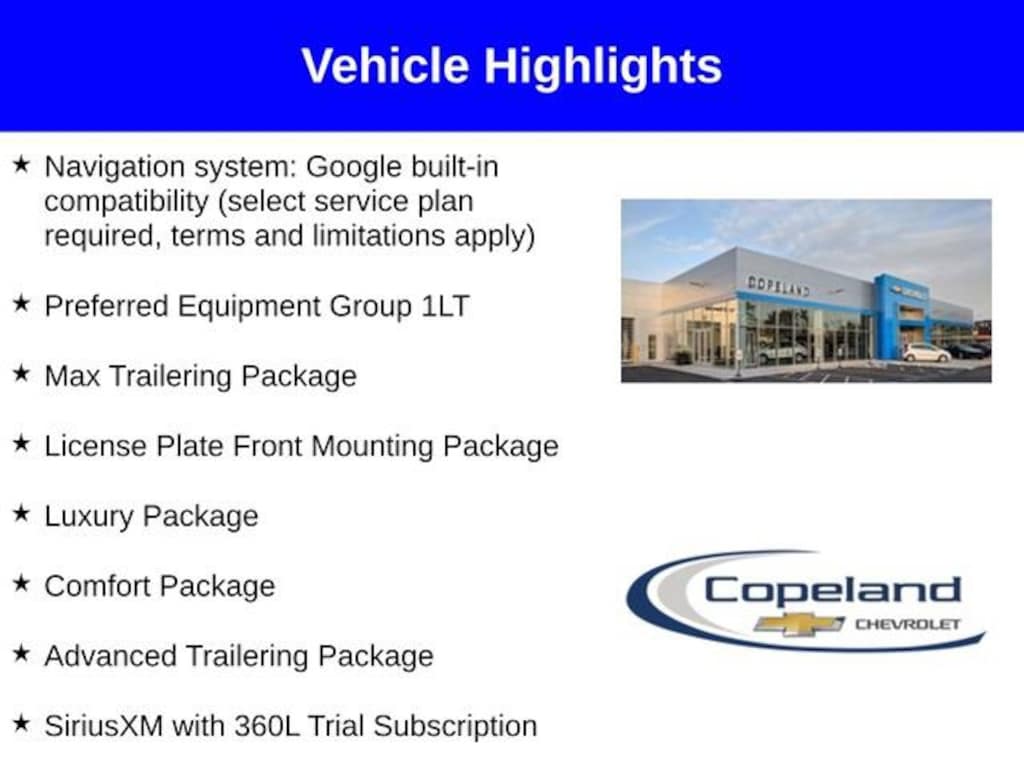 Vehicle Highlights

★ Navigation system: Google built-in compatibility (select service plan required, terms and limitations apply)

★ Preferred Equipment Group 1LT

★ Max Trailering Package

★ License Plate Front Mounting Package

★ Luxury Package

★ Comfort Package

★ Advanced Trailering Package

★ SiriusXM with 360L Trial Subscription

COPELAND

Copeland

CHEVROLET